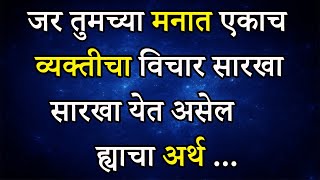 जर तुमच्या मनात एकाच व्यक्तीचा विचार सारखा सारखा येत असेल ह्याचा अर्थ ...